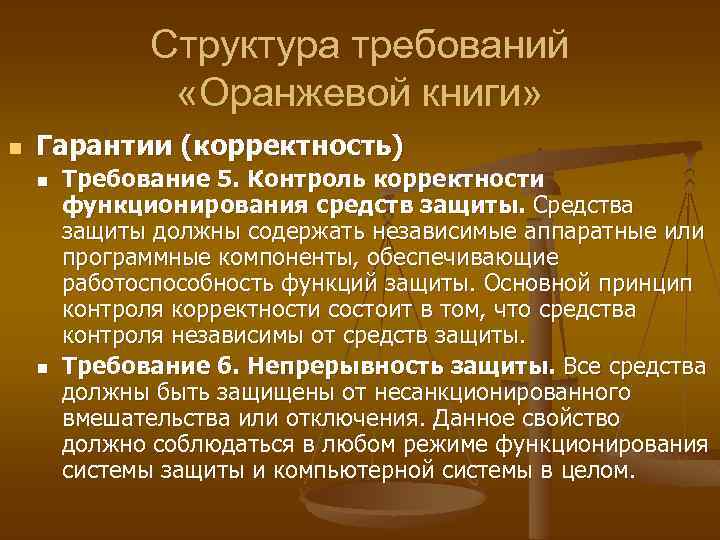 Структура требований «Оранжевой книги»

Гарантии (корректность)

Требование 5. Контроль корректности функционирования средств защиты. Средства защиты должны содержать независимые аппаратные или программные компоненты, обеспечивающие работоспособность функций защиты. Основной принцип контроля корректности состоит в том, что средства контроля независимы от средств защиты.

Требование 6. Непрерывность защиты. Все средства должны быть защищены от несанкционированного вмешательства или отключения. Данное свойство должно соблюдаться в любом режиме функционирования системы защиты и компьютерной системы в целом.